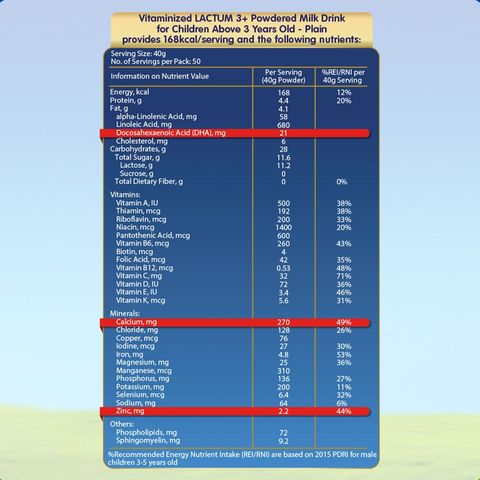 Vitaminized LACTUM 3+ Powdered Milk Drink for Children Above 3 Years Old - Plain provides 168kcal/serving and the following nutrients:

Serving Size: 40g
No. of Servings per Pack: 50

| Information on Nutrient Value | Per Serving (40g Powder) | %REI/RNI per 40g Serving |
|---|---|---|
| Energy, kcal | 168 | 12% |
| Protein, g | 4.4 | 20% |
| Fat, g | 4.1 | |
| alpha-Linolenic Acid, mg | 58 | |
| Linoleic Acid, mg | 680 | |
| Docosahexaenoic Acid (DHA), mg | 21 | |
| Cholesterol, mg | 6 | |
| Carbohydrates, g | 28 | |
| Total Sugar, g | 11.6 | |
| Lactose, g | 11.2 | |
| Sucrose, g | 0 | |
| Total Dietary Fiber, g | 0 | 0% |
| Vitamins: | | |
| Vitamin A, IU | 500 | 38% |
| Thiamin, mcg | 192 | 38% |
| Riboflavin, mcg | 200 | 33% |
| Niacin, mcg | 1400 | 20% |
| Pantothenic Acid, mcg | 600 | |
| Vitamin B6, mcg | 260 | 43% |
| Biotin, mcg | 4 | |
| Folic Acid, mcg | 42 | 35% |
| Vitamin B12, mcg | 0.53 | 48% |
| Vitamin C, mg | 32 | 71% |
| Vitamin D, IU | 72 | 36% |
| Vitamin E, IU | 3.4 | 46% |
| Vitamin K, mcg | 5.6 | 31% |
| Minerals: | | |
| Calcium, mg | 270 | 49% |
| Chloride, mg | 128 | 26% |
| Copper, mcg | 76 | |
| Iodine, mcg | 27 | 30% |
| Iron, mg | 4.8 | 53% |
| Magnesium, mg | 25 | 36% |
| Manganese, mcg | 310 | |
| Phosphorus, mg | 136 | 27% |
| Potassium, mg | 200 | 11% |
| Selenium, mcg | 6.4 | 32% |
| Sodium, mg | 64 | 6% |
| Zinc, mg | 2.2 | 44% |
| Others: | | |
| Phospholipids, mg | 72 | |
| Sphingomyelin, mg | 9.2 | |

%Recommended Energy Nutrient Intake (REI/RNI) are based on 2015 PDRI for male children 3-5 years old